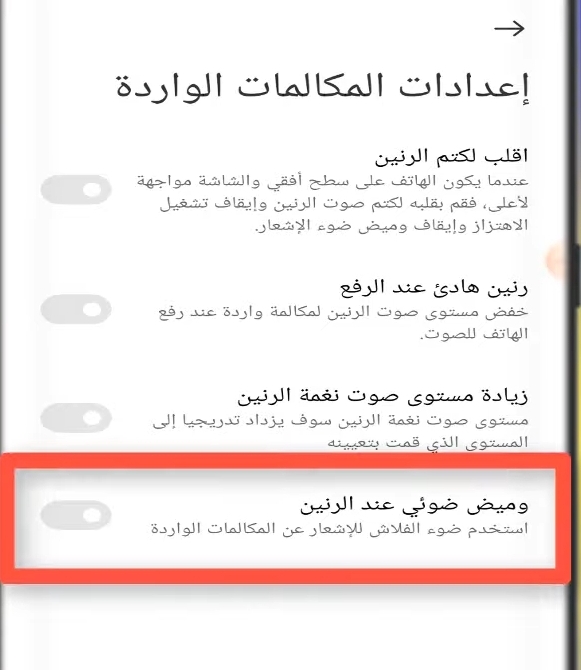 إعدادات المكالمات الواردة

اقلب لكتم الرنين
عندما يكون الهاتف على سطح أفقي والشاشة مواجهة لأعلى، فقم بقلبه لكتم صوت الرنين وإيقاف تشغيل الاهتزاز وإيقاف وميض ضوء الإشعار.

رنين هادئ عند الرفع
خفض مستوى صوت الرنين لمكالمة واردة عند رفع الهاتف للصوت.

زيادة مستوى صوت نغمة الرنين
مستوى صوت نغمة الرنين سوف يزداد تدريجيا إلى المستوى الذي قمت بتعيينه

وميض ضوئي عند الرنين
استخدم ضوء الفلاش للإشعار عن المكالمات الواردة